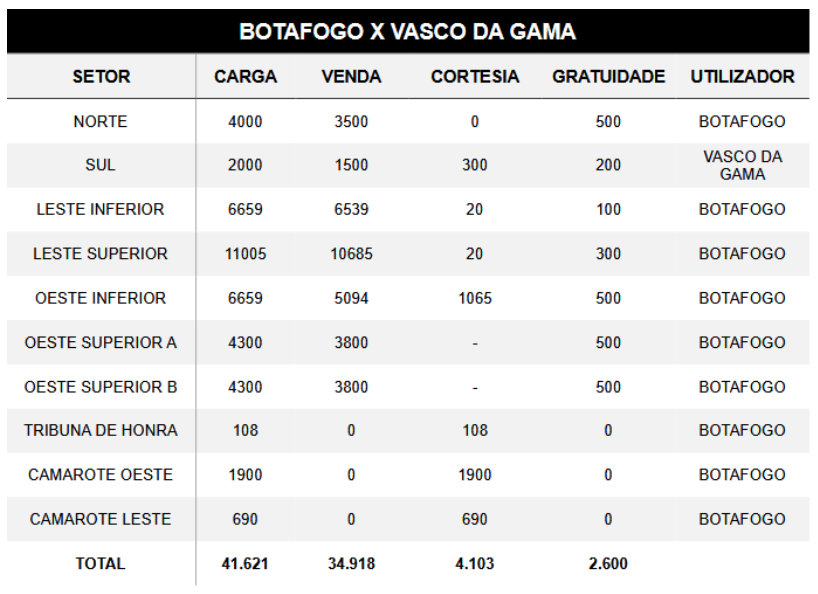 BOTAFOGO X VASCO DA GAMA

| SETOR | CARGA | VENDA | CORTESIA | GRATUIDADE | UTILIZADOR |
|---|---|---|---|---|---|
| NORTE | 4000 | 3500 | 0 | 500 | BOTAFOGO |
| SUL | 2000 | 1500 | 300 | 200 | VASCO DA GAMA |
| LESTE INFERIOR | 6659 | 6539 | 20 | 100 | BOTAFOGO |
| LESTE SUPERIOR | 11005 | 10685 | 20 | 300 | BOTAFOGO |
| OESTE INFERIOR | 6659 | 5094 | 1065 | 500 | BOTAFOGO |
| OESTE SUPERIOR A | 4300 | 3800 | - | 500 | BOTAFOGO |
| OESTE SUPERIOR B | 4300 | 3800 | - | 500 | BOTAFOGO |
| TRIBUNA DE HONRA | 108 | 0 | 108 | 0 | BOTAFOGO |
| CAMAROTE OESTE | 1900 | 0 | 1900 | 0 | BOTAFOGO |
| CAMAROTE LESTE | 690 | 0 | 690 | 0 | BOTAFOGO |
| TOTAL | 41.621 | 34.918 | 4.103 | 2.600 | |